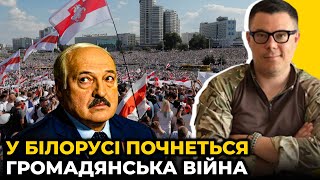 У БІЛОРУСІ ПОЧНЕТЬСЯ
ГРОМАДЯНСЬКА ВІЙНА